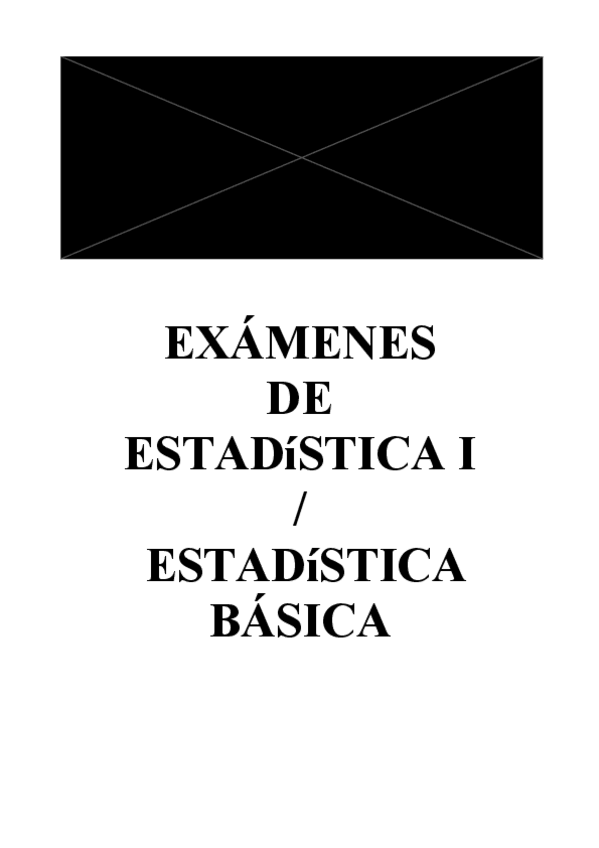 EXÁMENES DE ESTADíSTICA I / ESTADíSTICA BÁSICA